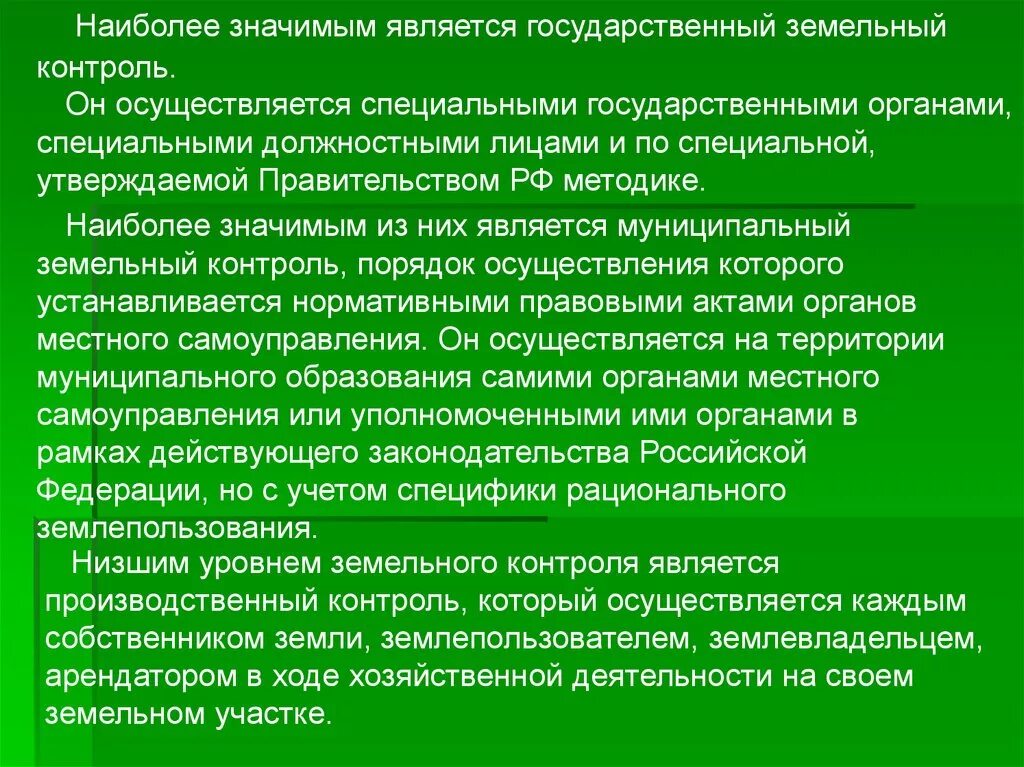 Наиболее значимым является государственный земельный контроль.
Он осуществляется специальными государственными органами, специальными должностными лицами и по специальной, утверждаемой Правительством РФ методике.

Наиболее значимым из них является муниципальный земельный контроль, порядок осуществления которого устанавливается нормативными правовыми актами органов местного самоуправления. Он осуществляется на территории муниципального образования самими органами местного самоуправления или уполномоченными ими органами в рамках действующего законодательства Российской Федерации, но с учетом специфики рационального землепользования.

Низшим уровнем земельного контроля является производственный контроль, который осуществляется каждым собственником земли, землепользователем, землевладельцем, арендатором в ходе хозяйственной деятельности на своем земельном участке.